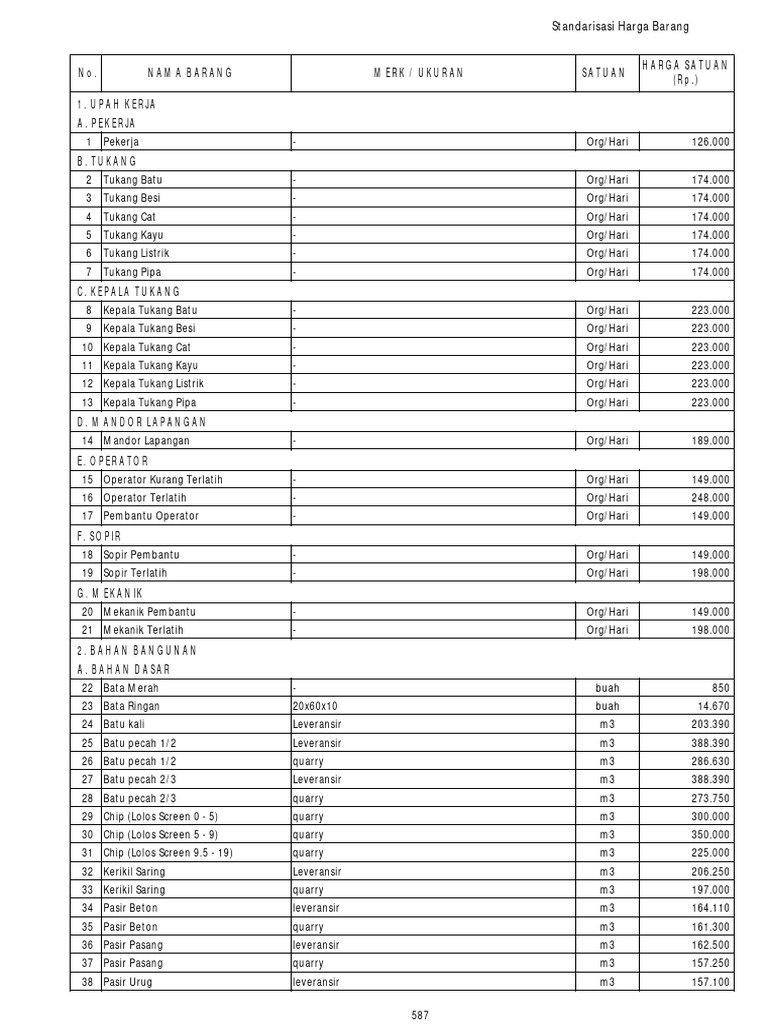 Standarisasi Harga Barang

| No. | NAMA BARANG | MERK / UKURAN | SATUAN | HARGA SATUAN (Rp.) |
|---|---|---|---|---|
| 1. UPAH KERJA | | | | |
| A. PEKERJA | | | | |
| 1 | Pekerja | - | Org/Hari | 126.000 |
| B. TUKANG | | | | |
| 2 | Tukang Batu | - | Org/Hari | 174.000 |
| 3 | Tukang Besi | - | Org/Hari | 174.000 |
| 4 | Tukang Cat | - | Org/Hari | 174.000 |
| 5 | Tukang Kayu | - | Org/Hari | 174.000 |
| 6 | Tukang Listrik | - | Org/Hari | 174.000 |
| 7 | Tukang Pipa | - | Org/Hari | 174.000 |
| C. KEPALA TUKANG | | | | |
| 8 | Kepala Tukang Batu | - | Org/Hari | 223.000 |
| 9 | Kepala Tukang Besi | - | Org/Hari | 223.000 |
| 10 | Kepala Tukang Cat | - | Org/Hari | 223.000 |
| 11 | Kepala Tukang Kayu | - | Org/Hari | 223.000 |
| 12 | Kepala Tukang Listrik | - | Org/Hari | 223.000 |
| 13 | Kepala Tukang Pipa | - | Org/Hari | 223.000 |
| D. MANDOR LAPANGAN | | | | |
| 14 | Mandor Lapangan | - | Org/Hari | 189.000 |
| E. OPERATOR | | | | |
| 15 | Operator Kurang Terlatih | - | Org/Hari | 149.000 |
| 16 | Operator Terlatih | - | Org/Hari | 248.000 |
| 17 | Pembantu Operator | - | Org/Hari | 149.000 |
| F. SOPIR | | | | |
| 18 | Sopir Pembantu | - | Org/Hari | 149.000 |
| 19 | Sopir Terlatih | - | Org/Hari | 198.000 |
| G. MEKANIK | | | | |
| 20 | Mekanik Pembantu | - | Org/Hari | 149.000 |
| 21 | Mekanik Terlatih | - | Org/Hari | 198.000 |
| 2. BAHAN BANGUNAN | | | | |
| A. BAHAN DASAR | | | | |
| 22 | Bata Merah | - | buah | 850 |
| 23 | Bata Ringan | 20x60x10 | buah | 14.670 |
| 24 | Batu kali | Leveransir | m3 | 203.390 |
| 25 | Batu pecah 1/2 | Leveransir | m3 | 388.390 |
| 26 | Batu pecah 1/2 | quarry | m3 | 286.630 |
| 27 | Batu pecah 2/3 | Leveransir | m3 | 388.390 |
| 28 | Batu pecah 2/3 | quarry | m3 | 273.750 |
| 29 | Chip (Lolos Screen 0 - 5) | quarry | m3 | 300.000 |
| 30 | Chip (Lolos Screen 5 - 9) | quarry | m3 | 350.000 |
| 31 | Chip (Lolos Screen 9.5 - 19) | quarry | m3 | 225.000 |
| 32 | Kerikil Saring | Leveransir | m3 | 206.250 |
| 33 | Kerikil Saring | quarry | m3 | 197.000 |
| 34 | Pasir Beton | leveransir | m3 | 164.110 |
| 35 | Pasir Beton | quarry | m3 | 161.300 |
| 36 | Pasir Pasang | leveransir | m3 | 162.500 |
| 37 | Pasir Pasang | quarry | m3 | 157.250 |
| 38 | Pasir Urug | leveransir | m3 | 157.100 |

587